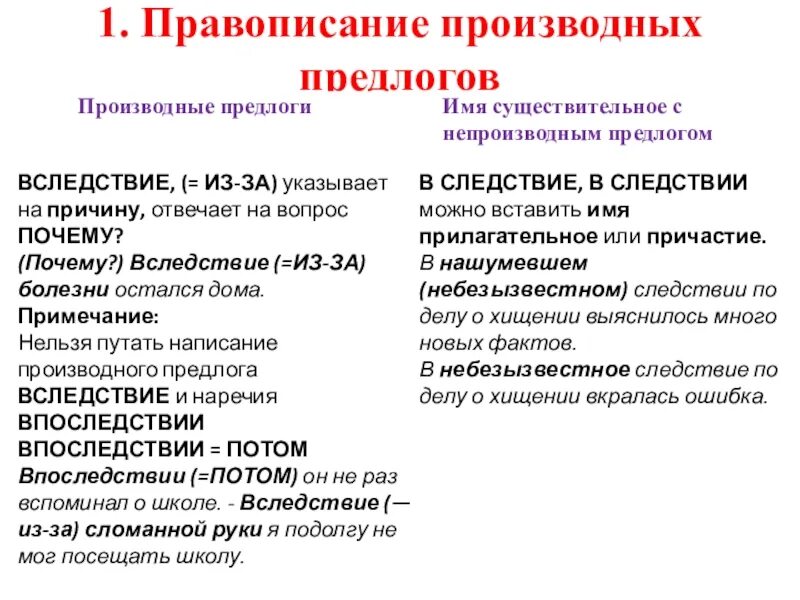 1. Правописание производных предлогов

Производные предлоги

ВСЛЕДСТВИЕ, (= ИЗ-ЗА) указывает на причину, отвечает на вопрос ПОЧЕМУ?
(Почему?) Вследствие (=ИЗ-ЗА) болезни остался дома.
Примечание:
Нельзя путать написание производного предлога ВСЛЕДСТВИЕ и наречия ВПОСЛЕДСТВИИ
ВПОСЛЕДСТВИИ = ПОТОМ
Впоследствии (=ПОТОМ) он не раз вспоминал о школе. - Вследствие (— из-за) сломанной руки я подолгу не мог посещать школу.

Имя существительное с непроизводным предлогом

В СЛЕДСТВИЕ, В СЛЕДСТВИИ можно вставить имя прилагательное или причастие.
В нашумевшем (небезызвестном) следствии по делу о хищении выяснилось много новых фактов.
В небезызвестное следствие по делу о хищении вкралась ошибка.